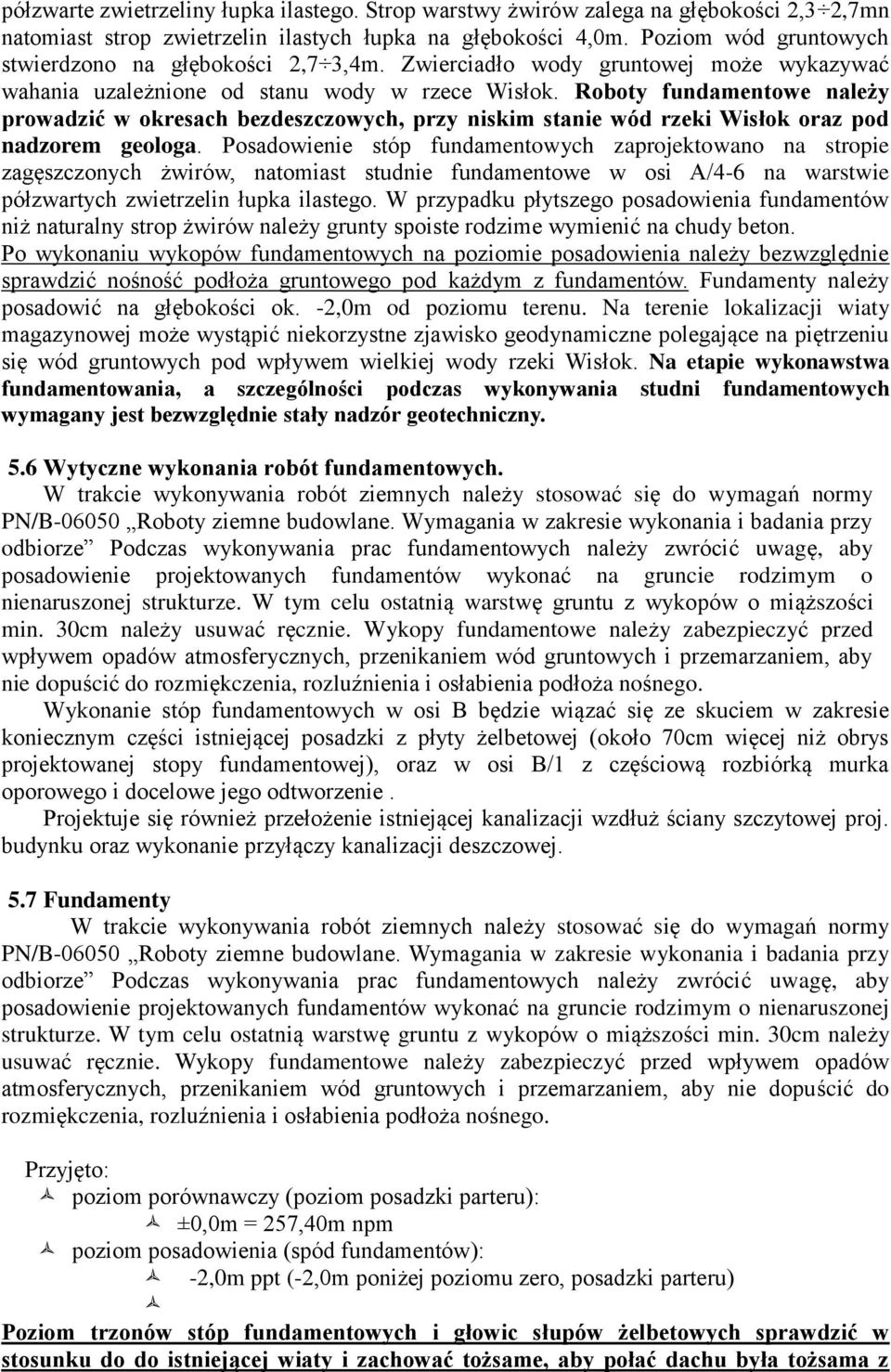 półzwarte zwietrzeliny łupka ilastego. Strop warstwy żwirów zalega na głębokości 2,3÷2,7mn natomiast strop zwietrzelin ilastych łupka na głębokości 4,0m. Poziom wód gruntowych stwierdzono na głębokości 2,7÷3,4m. Zwierciadło wody gruntowej może wykazywać wahania uzależnione od stanu wody w rzece Wisłok. Roboty fundamentowe należy prowadzić w okresach bezdeszczowych, przy niskim stanie wód rzeki Wisłok oraz pod nadzorem geologa. Posadowienie stóp fundamentowych zaprojektowano na stropie zagęszczonych żwirów, natomiast studnie fundamentowe w osi A/4-6 na warstwie półzwartych zwietrzelin łupka ilastego. W przypadku płytszego posadowienia fundamentów niż naturalny strop żwirów należy grunty spoiste rodzime wymienić na chudy beton. Po wykonaniu wykopów fundamentowych na poziomie posadowienia należy bezwzględnie sprawdzić nośność podłoża gruntowego pod każdym z fundamentów. Fundamenty należy posadowić na głębokości ok. -2,0m od poziomu terenu. Na terenie lokalizacji wiaty magazynowej może wystąpić niekorzystne zjawisko geodynamiczne polegające na piętrzeniu się wód gruntowych pod wpływem wielkiej wody rzeki Wisłok. Na etapie wykonawstwa fundamentowania, a szczególności podczas wykonywania studni fundamentowych wymagany jest bezwzględnie stały nadzór geotechniczny.

5.6 Wytyczne wykonania robót fundamentowych.
W trakcie wykonywania robót ziemnych należy stosować się do wymagań normy PN/B-06050 „Roboty ziemne budowlane. Wymagania w zakresie wykonania i badania przy odbiorze” Podczas wykonywania prac fundamentowych należy zwrócić uwagę, aby posadowienie projektowanych fundamentów wykonać na gruncie rodzimym o nienaruszonej strukturze. W tym celu ostatnią warstwę gruntu z wykopów o miąższości min. 30cm należy usuwać ręcznie. Wykopy fundamentowe należy zabezpieczyć przed wpływem opadów atmosferycznych, przenikaniem wód gruntowych i przemarzaniem, aby nie dopuścić do rozmiękczenia, rozluźnienia i osłabienia podłoża nośnego.
Wykonanie stóp fundamentowych w osi B będzie wiązać się ze skuciem w zakresie koniecznym części istniejącej posadzki z płyty żelbetowej (około 70cm więcej niż obrys projektowanej stopy fundamentowej), oraz w osi B/1 z częściową rozbiórką murka oporowego i docelowe jego odtworzenie .
Projektuje się również przełożenie istniejącej kanalizacji wzdłuż ściany szczytowej proj. budynku oraz wykonanie przyłączy kanalizacji deszczowej.

5.7 Fundamenty
W trakcie wykonywania robót ziemnych należy stosować się do wymagań normy PN/B-06050 „Roboty ziemne budowlane. Wymagania w zakresie wykonania i badania przy odbiorze” Podczas wykonywania prac fundamentowych należy zwrócić uwagę, aby posadowienie projektowanych fundamentów wykonać na gruncie rodzimym o nienaruszonej strukturze. W tym celu ostatnią warstwę gruntu z wykopów o miąższości min. 30cm należy usuwać ręcznie. Wykopy fundamentowe należy zabezpieczyć przed wpływem opadów atmosferycznych, przenikaniem wód gruntowych i przemarzaniem, aby nie dopuścić do rozmiękczenia, rozluźnienia i osłabienia podłoża nośnego.

Przyjęto:
poziom porównawczy (poziom posadzki parteru):
±0,0m = 257,40m npm
poziom posadowienia (spód fundamentów):
-2,0m ppt (-2,0m poniżej poziomu zero, posadzki parteru)

Poziom trzonów stóp fundamentowych i głowic słupów żelbetowych sprawdzić w stosunku do do istniejącej wiaty i zachować tożsame, aby połać dachu była tożsama z